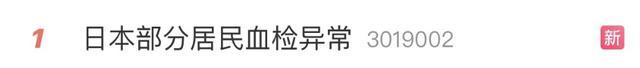 1 日本部分居民血检异常 3019002 新